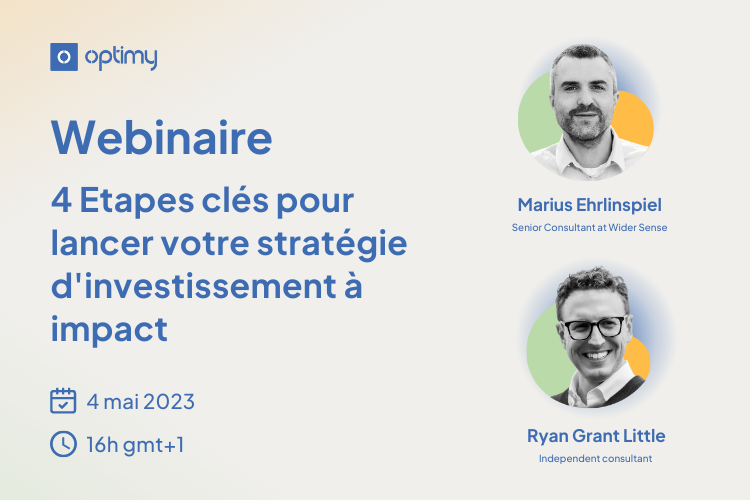 optimy

Webinaire

4 Etapes clés pour lancer votre stratégie d'investissement à impact

4 mai 2023

16h gmt+1

Marius Ehrlinspiel

Senior Consultant at Wider Sense

Ryan Grant Little

Independent consultant